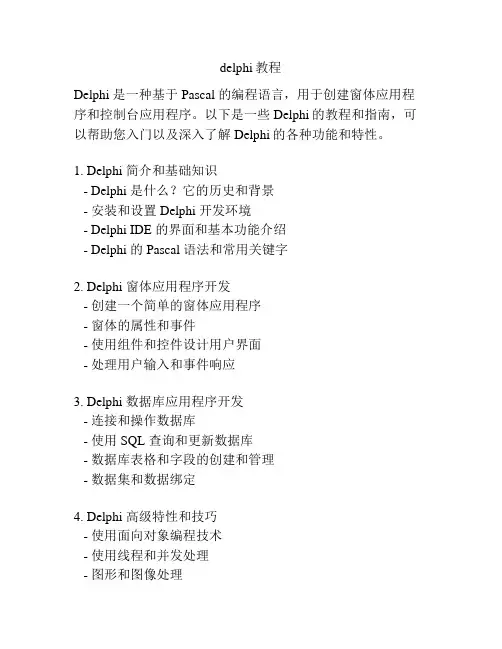 delphi 教程

Delphi 是一种基于 Pascal 的编程语言，用于创建窗体应用程序和控制台应用程序。以下是一些 Delphi 的教程和指南，可以帮助您入门以及深入了解 Delphi 的各种功能和特性。

1. Delphi 简介和基础知识
- Delphi 是什么？它的历史和背景
- 安装和设置 Delphi 开发环境
- Delphi IDE 的界面和基本功能介绍
- Delphi 的 Pascal 语法和常用关键字

2. Delphi 窗体应用程序开发
- 创建一个简单的窗体应用程序
- 窗体的属性和事件
- 使用组件和控件设计用户界面
- 处理用户输入和事件响应

3. Delphi 数据库应用程序开发
- 连接和操作数据库
- 使用 SQL 查询和更新数据库
- 数据库表格和字段的创建和管理
- 数据集和数据绑定

4. Delphi 高级特性和技巧
- 使用面向对象编程技术
- 使用线程和并发处理
- 图形和图像处理